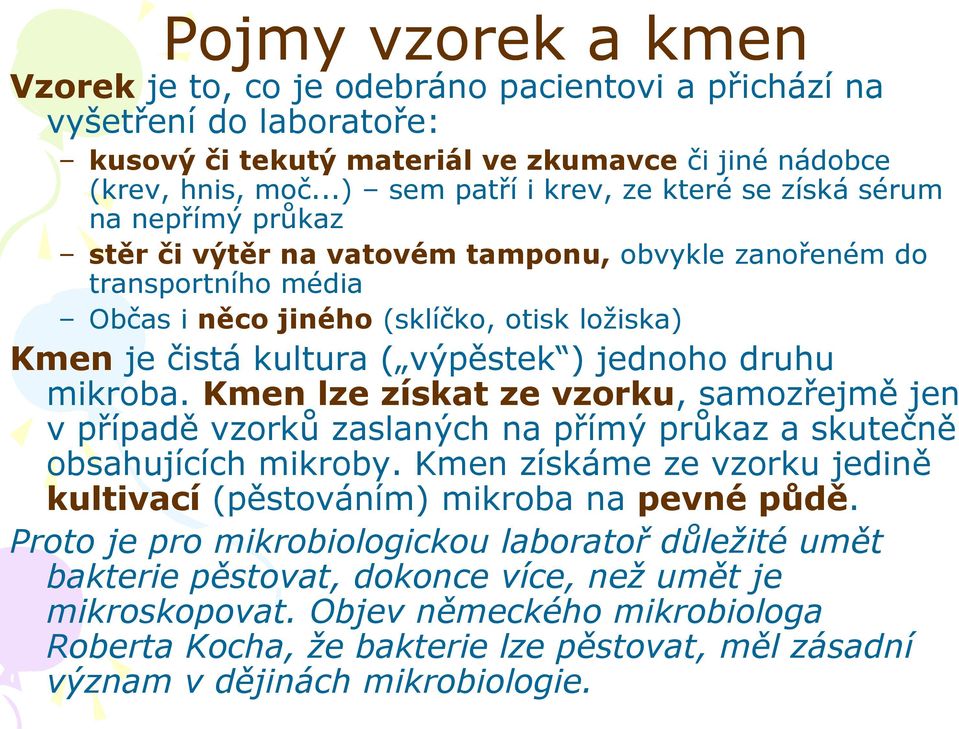 Pojmy vzorek a kmen

Vzorek je to, co je odebráno pacientovi a přichází na vyšetření do laboratoře:

– kusový či tekutý materiál ve zkumavce či jiné nádobce (krev, hnis, moč...) – sem patří i krev, ze které se získá sérum na nepřímý průkaz
– stěr či výtěr na vatovém tamponu, obvykle zanořeném do transportního média
– Občas i něco jiného (sklíčko, otisk ložiska)

Kmen je čistá kultura („výpěstek“) jednoho druhu mikroba. Kmen lze získat ze vzorku, samozřejmě jen v případě vzorků zaslaných na přímý průkaz a skutečně obsahujících mikroby. Kmen získáme ze vzorku jedině kultivací (pěstováním) mikroba na pevné půdě.

Proto je pro mikrobiologickou laboratoř důležité umět bakterie pěstovat, dokonce více, než umět je mikroskopovat. Objev německého mikrobiologa Roberta Kocha, že bakterie lze pěstovat, měl zásadní význam v dějinách mikrobiologie.